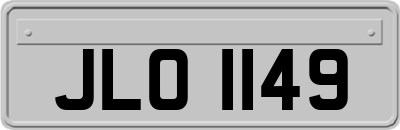 JLO 1149